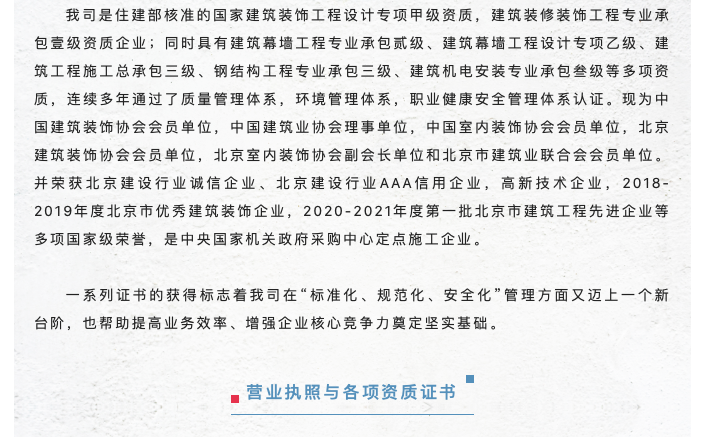 我司是住建部核准的国家建筑装饰工程设计专项甲级资质，建筑装修装饰工程专业承包壹级资质企业；同时具有建筑幕墙工程专业承包贰级、建筑幕墙工程设计专项乙级、建筑工程施工总承包三级、钢结构工程专业承包三级、建筑机电安装专业承包叁级等多项资质，连续多年通过了质量管理体系，环境管理体系，职业健康安全管理体系认证。现为中国建筑装饰协会会员单位，中国建筑业协会理事单位，中国室内装饰协会会员单位，北京建筑装饰协会会员单位，北京室内装饰协会副会长单位和北京市建筑业联合会会员单位。并荣获北京建设行业诚信企业、北京建设行业AAA信用企业，高新技术企业，2018-2019年度北京市优秀建筑装饰企业，2020-2021年度第一批北京市建筑工程先进企业等多项国家级荣誉，是中央国家机关政府采购中心定点施工企业。

一系列证书的获得标志着我司在“标准化、规范化、安全化”管理方面又迈上一个新台阶，也帮助提高业务效率、增强企业核心竞争力奠定坚实基础。

营业执照与各项资质证书